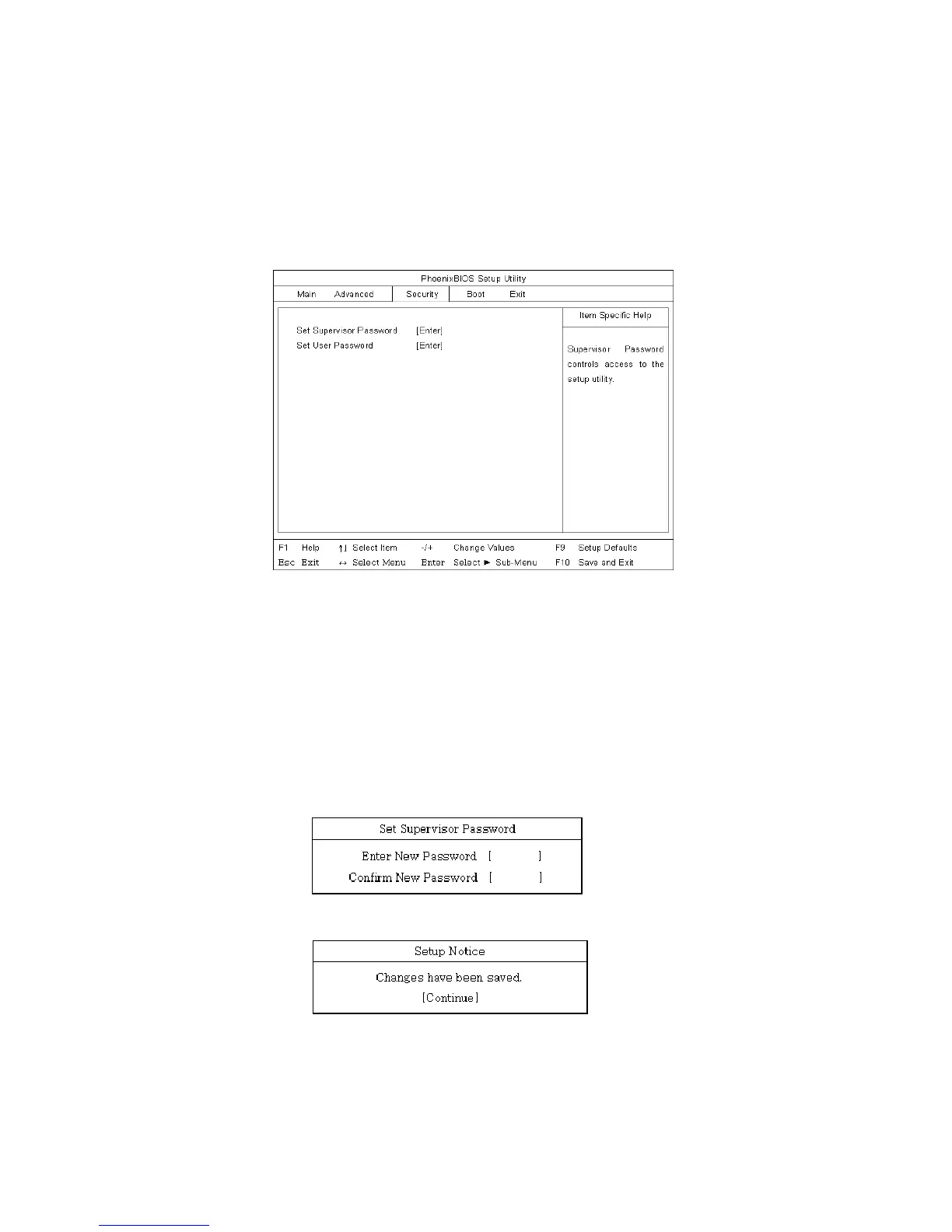 PhoenixBIOS Setup Utility

Main Advanced Security Boot Exit

Set Supervisor Password [Enter]
Set User Password [Enter]

Item Specific Help

Supervisor Password controls access to the setup utility.

F1 Help ↑↓ Select Item -/+ Change Values F9 Setup Defaults
Esc Exit ↔ Select Menu Enter Select ► Sub-Menu F10 Save and Exit

Set Supervisor Password

Enter New Password [ ]
Confirm New Password [ ]

Setup Notice

Changes have been saved.
[Continue]